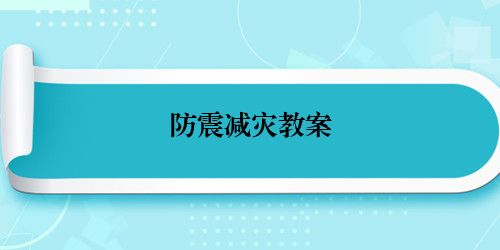 防震减灾教案